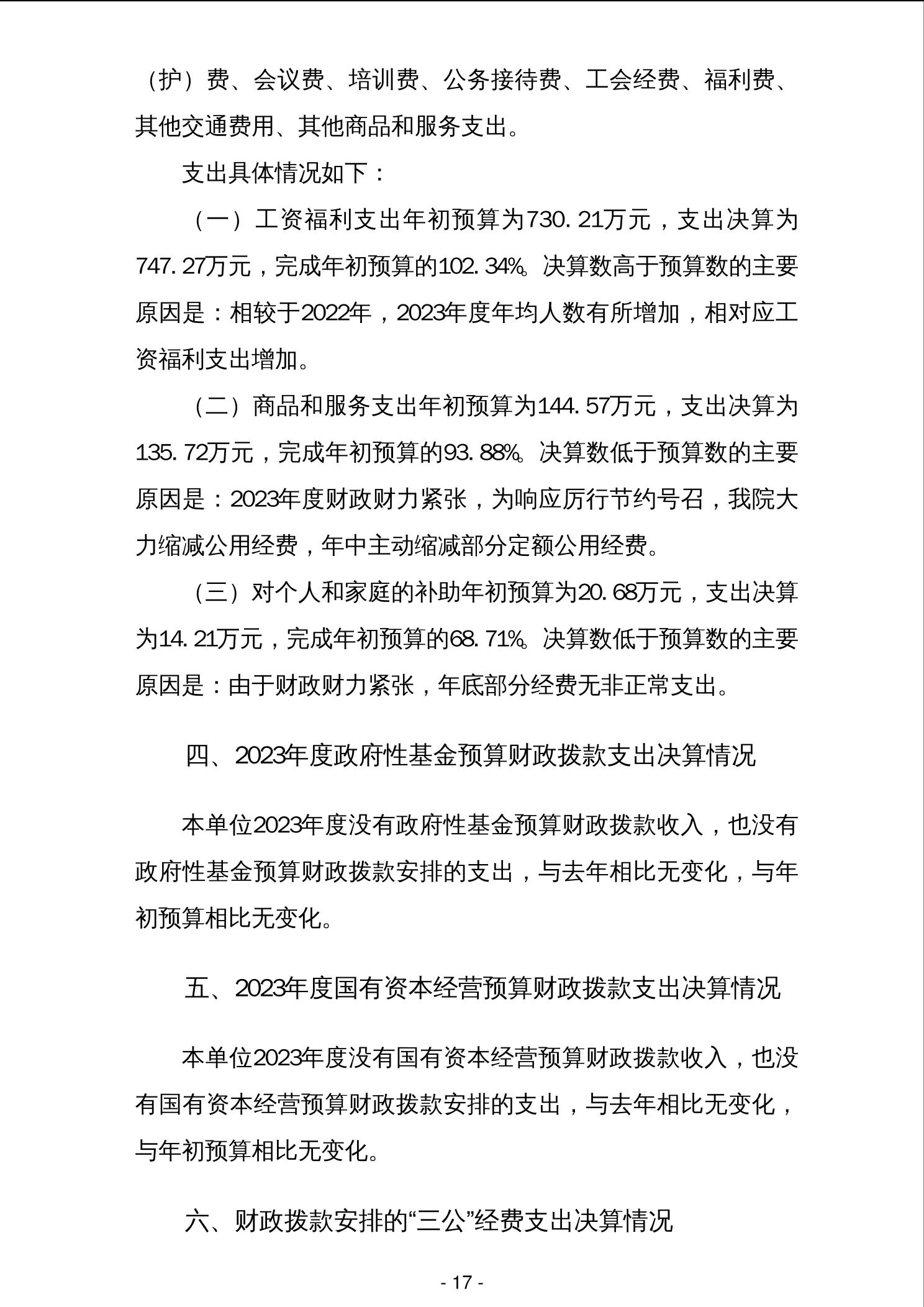 （护）费、会议费、培训费、公务接待费、工会经费、福利费、其他交通费用、其他商品和服务支出。

支出具体情况如下：

（一）工资福利支出年初预算为730.21万元，支出决算为747.27万元，完成年初预算的102.34%。决算数高于预算数的主要原因是：相较于2022年，2023年度年均人数有所增加，相对应工资福利支出增加。

（二）商品和服务支出年初预算为144.57万元，支出决算为135.72万元，完成年初预算的93.88%。决算数低于预算数的主要原因是：2023年度财政财力紧张，为响应厉行节约号召，我院大力缩减公用经费，年中主动缩减部分定额公用经费。

（三）对个人和家庭的补助年初预算为20.68万元，支出决算为14.21万元，完成年初预算的68.71%。决算数低于预算数的主要原因是：由于财政财力紧张，年底部分经费无非正常支出。

四、2023年度政府性基金预算财政拨款支出决算情况

本单位2023年度没有政府性基金预算财政拨款收入，也没有政府性基金预算财政拨款安排的支出，与去年相比无变化，与年初预算相比无变化。

五、2023年度国有资本经营预算财政拨款支出决算情况

本单位2023年度没有国有资本经营预算财政拨款收入，也没有国有资本经营预算财政拨款安排的支出，与去年相比无变化，与年初预算相比无变化。

六、财政拨款安排的“三公”经费支出决算情况

- 17 -